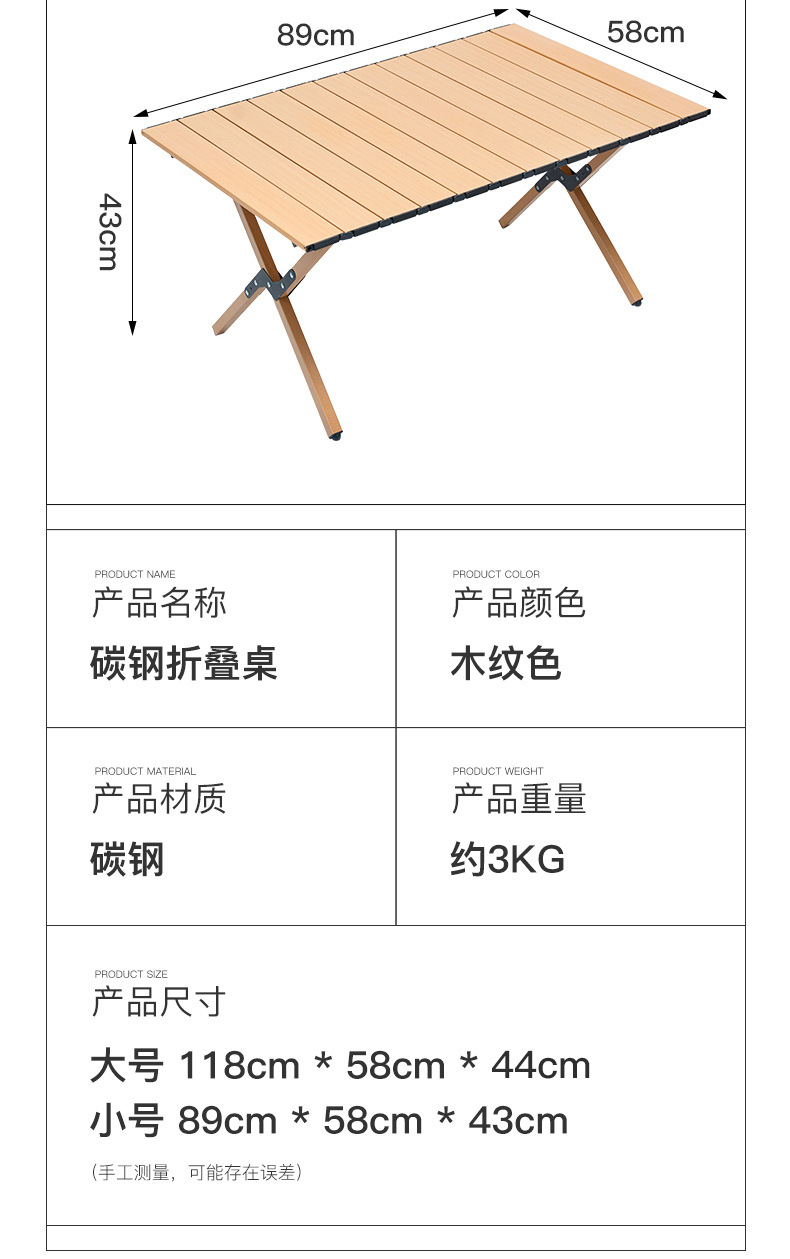 89cm

58cm

43cm

PRODUCT NAME
产品名称
碳钢折叠桌

PRODUCT COLOR
产品颜色
木纹色

PRODUCT MATERIAL
产品材质
碳钢

PRODUCT WEIGHT
产品重量
约3KG

PRODUCT SIZE
产品尺寸
大号 118cm * 58cm * 44cm
小号 89cm * 58cm * 43cm

（手工测量，可能存在误差）